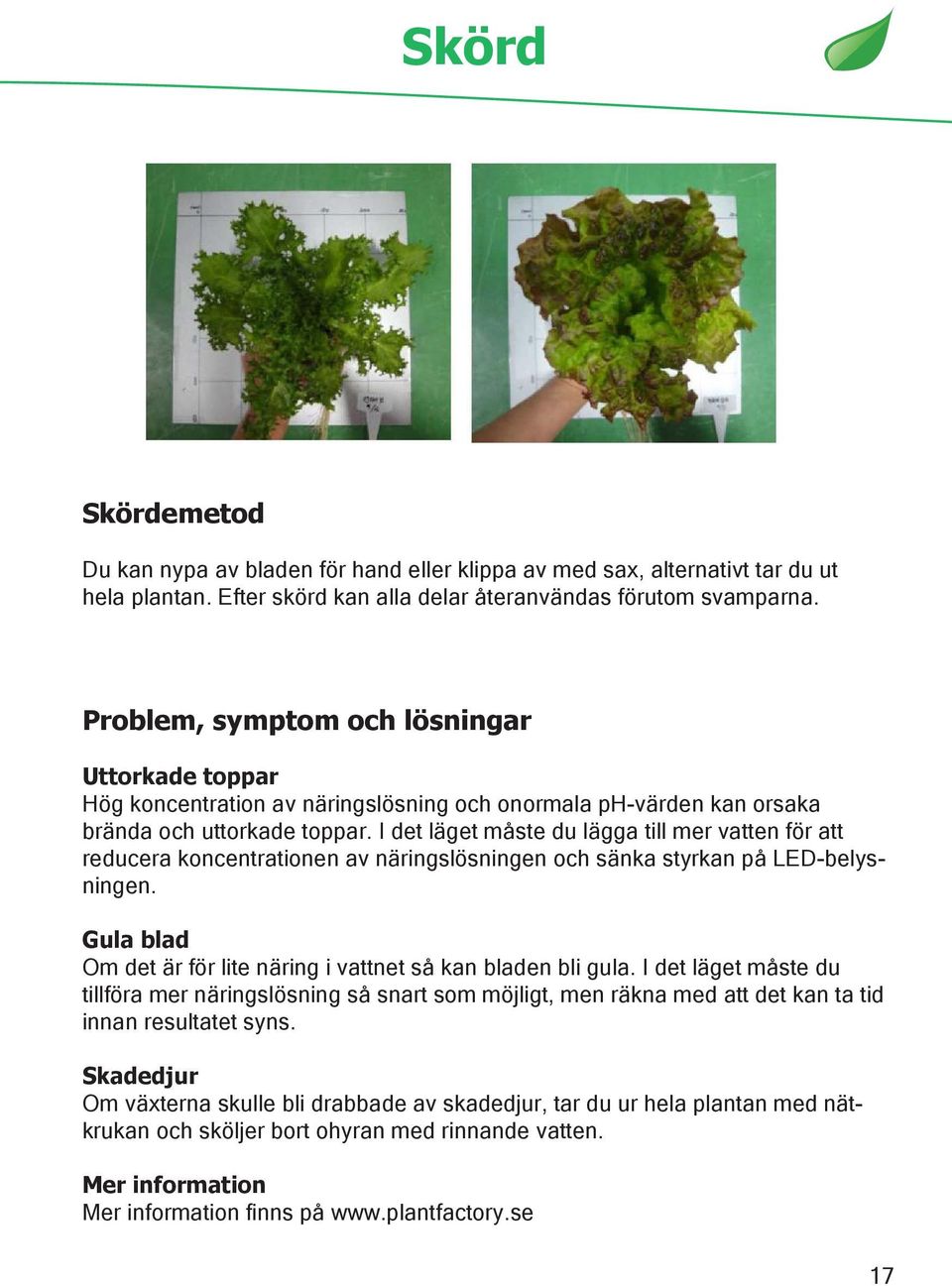 Skörd

Skördemetod

Du kan nypa av bladen för hand eller klippa av med sax, alternativt tar du ut hela plantan. Efter skörd kan alla delar återanvändas förutom svamparna.

Problem, symptom och lösningar

Uttorkade toppar
Hög koncentration av näringslösning och onormala pH-värden kan orsaka brända och uttorkade toppar. I det läget måste du lägga till mer vatten för att reducera koncentrationen av näringslösningen och sänka styrkan på LED-belysningen.

Gula blad
Om det är för lite näring i vattnet så kan bladen bli gula. I det läget måste du tillföra mer näringslösning så snart som möjligt, men räkna med att det kan ta tid innan resultatet syns.

Skadedjur
Om växterna skulle bli drabbade av skadedjur, tar du ur hela plantan med nätkrukan och sköljer bort ohyran med rinnande vatten.

Mer information
Mer information finns på www.plantfactory.se

17